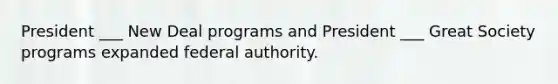 President ___ New Deal programs and President ___ Great Society programs expanded federal authority.